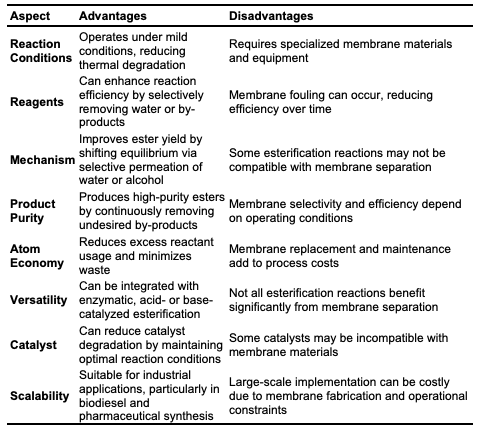 | Aspect | Advantages | Disadvantages |
|---|---|---|
| Reaction Conditions | Operates under mild conditions, reducing thermal degradation | Requires specialized membrane materials and equipment |
| Reagents | Can enhance reaction efficiency by selectively removing water or by-products | Membrane fouling can occur, reducing efficiency over time |
| Mechanism | Improves ester yield by shifting equilibrium via selective permeation of water or alcohol | Some esterification reactions may not be compatible with membrane separation |
| Product Purity | Produces high-purity esters by continuously removing undesired by-products | Membrane selectivity and efficiency depend on operating conditions |
| Atom Economy | Reduces excess reactant usage and minimizes waste | Membrane replacement and maintenance add to process costs |
| Versatility | Can be integrated with enzymatic, acid- or base-catalyzed esterification | Not all esterification reactions benefit significantly from membrane separation |
| Catalyst | Can reduce catalyst degradation by maintaining optimal reaction conditions | Some catalysts may be incompatible with membrane materials |
| Scalability | Suitable for industrial applications, particularly in biodiesel and pharmaceutical synthesis | Large-scale implementation can be costly due to membrane fabrication and operational constraints |